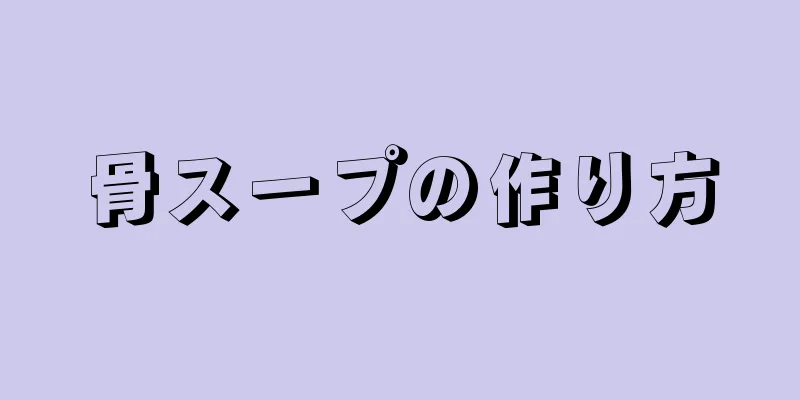 骨スープの作り方